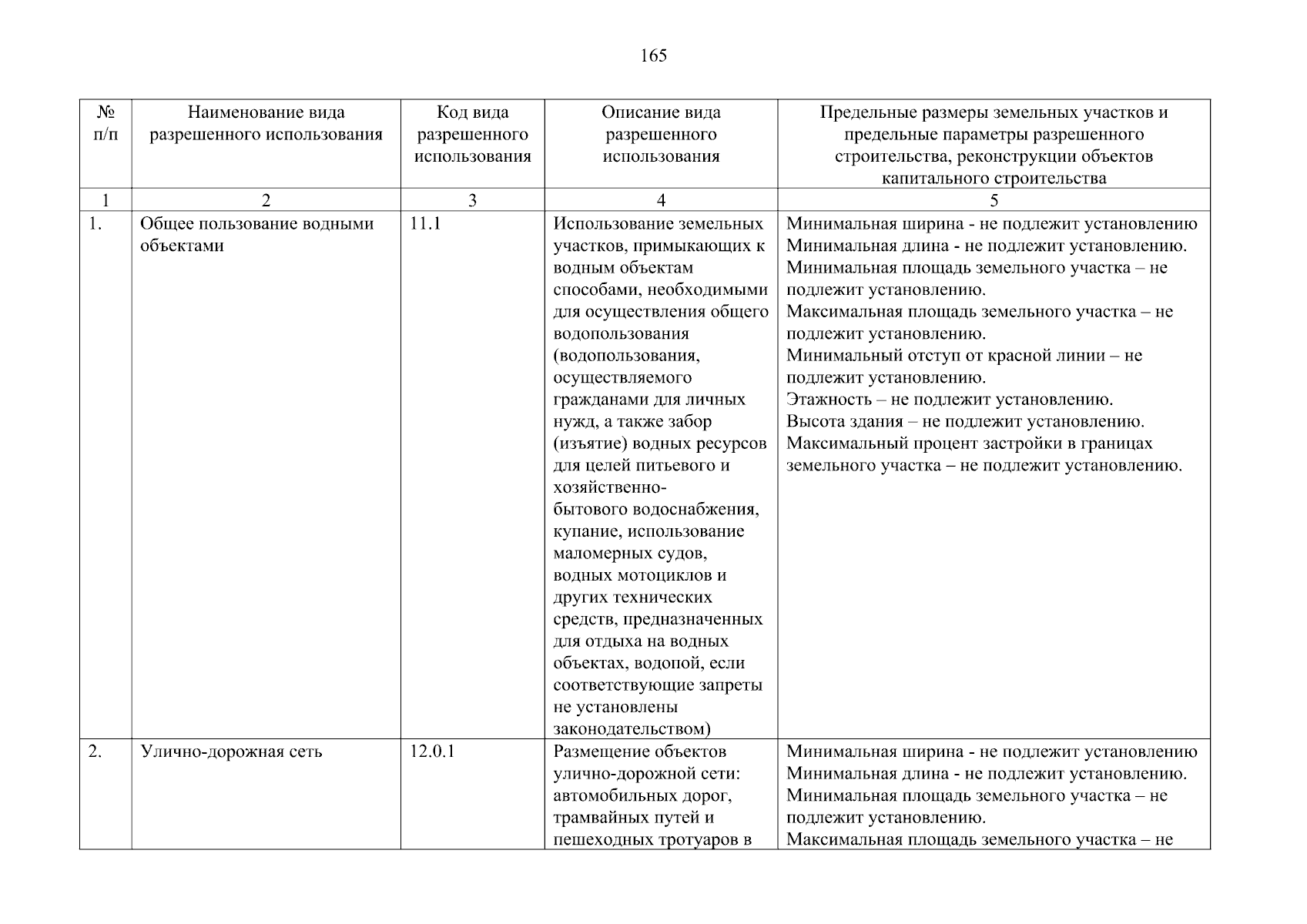 165

| № п/п | Наименование вида разрешенного использования | Код вида разрешенного использования | Описание вида разрешенного использования | Предельные размеры земельных участков и предельные параметры разрешенного строительства, реконструкции объектов капитального строительства |
|---|---|---|---|---|
| 1 | 2 | 3 | 4 | 5 |
| 1. | Общее пользование водными объектами | 11.1 | Использование земельных участков, примыкающих к водным объектам способами, необходимыми для осуществления общего водопользования (водопользования, осуществляемого гражданами для личных нужд, а также забор (изъятие) водных ресурсов для целей питьевого и хозяйственно-бытового водоснабжения, купание, использование маломерных судов, водных мотоциклов и других технических средств, предназначенных для отдыха на водных объектах, водопой, если соответствующие запреты не установлены законодательством) | Минимальная ширина - не подлежит установлению Минимальная длина - не подлежит установлению. Минимальная площадь земельного участка – не подлежит установлению. Максимальная площадь земельного участка – не подлежит установлению. Минимальный отступ от красной линии – не подлежит установлению. Этажность – не подлежит установлению. Высота здания – не подлежит установлению. Максимальный процент застройки в границах земельного участка – не подлежит установлению. |
| 2. | Улично-дорожная сеть | 12.0.1 | Размещение объектов улично-дорожной сети: автомобильных дорог, трамвайных путей и пешеходных тротуаров в | Минимальная ширина - не подлежит установлению Минимальная длина - не подлежит установлению. Минимальная площадь земельного участка – не подлежит установлению. Максимальная площадь земельного участка – не |